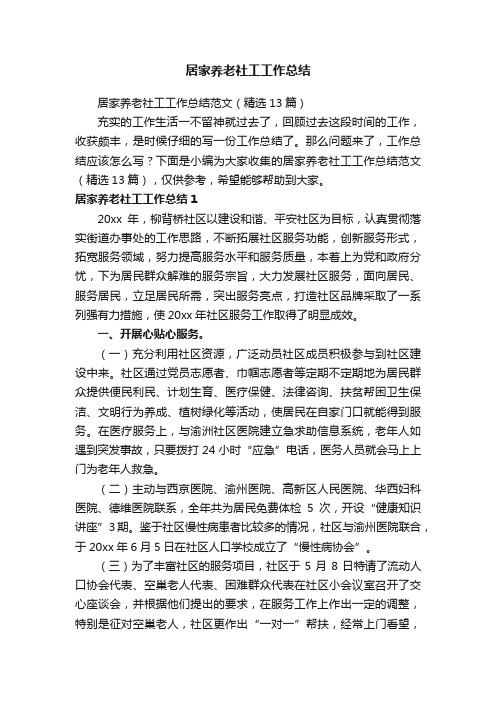 居家养老社工工作总结

居家养老社工工作总结范文（精选13篇）

充实的工作生活一不留神就过去了，回顾过去这段时间的工作，收获颇丰，是时候仔细的写一份工作总结了。那么问题来了，工作总结应该怎么写？下面是小编为大家收集的居家养老社工工作总结范文（精选13篇），仅供参考，希望能够帮助到大家。

居家养老社工工作总结1

20xx年，柳背桥社区以建设和谐、平安社区为目标，认真贯彻落实街道办事处的工作思路，不断拓展社区服务功能，创新服务形式，拓宽服务领域，努力提高服务水平和服务质量，本着上为党和政府分忧，下为居民群众解难的服务宗旨，大力发展社区服务，面向居民、服务居民，立足居民所需，突出服务亮点，打造社区品牌采取了一系列强有力措施，使20xx年社区服务工作取得了明显成效。

一、开展心贴心服务。

（一）充分利用社区资源，广泛动员社区成员积极参与到社区建设中来。社区通过党员志愿者、巾帼志愿者等定期不定期地为居民群众提供便民利民、计划生育、医疗保健、法律咨询、扶贫帮困卫生保洁、文明行为养成、植树绿化等活动，使居民在自家门口就能得到服务。在医疗服务上，与渝州社区医院建立急求助信息系统，老年人如遇到突发事故，只要拨打24小时“应急”电话，医务人员就会马上上门为老年人救急。

（二）主动与西京医院、渝州医院、高新区人民医院、华西妇科医院、德维医院联系，全年共为居民免费体检5次，开设“健康知识讲座”3期。鉴于社区慢性病患者比较多的情况，社区与渝州医院联合，于20xx年6月5日在社区人口学校成立了“慢性病协会”。

（三）为了丰富社区的服务项目，社区于5月8日特请了流动人口协会代表、空巢老人代表、困难群众代表在社区小会议室召开了交心座谈会，并根据他们提出的要求，在服务工作上作出一定的调整，特别是征对空巢老人，社区更作出“一对一”帮扶，经常上门看望，